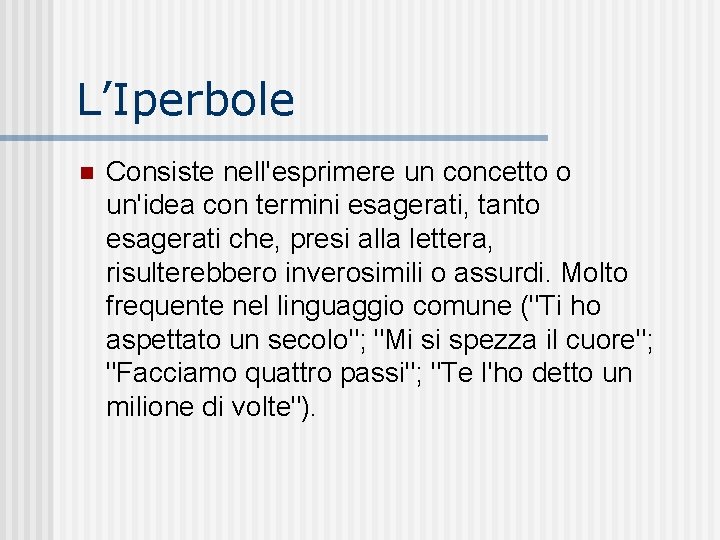 L’Iperbole

Consiste nell'esprimere un concetto o un'idea con termini esagerati, tanto esagerati che, presi alla lettera, risulterebbero inverosimili o assurdi. Molto frequente nel linguaggio comune ("Ti ho aspettato un secolo"; "Mi si spezza il cuore"; "Facciamo quattro passi"; "Te l'ho detto un milione di volte").